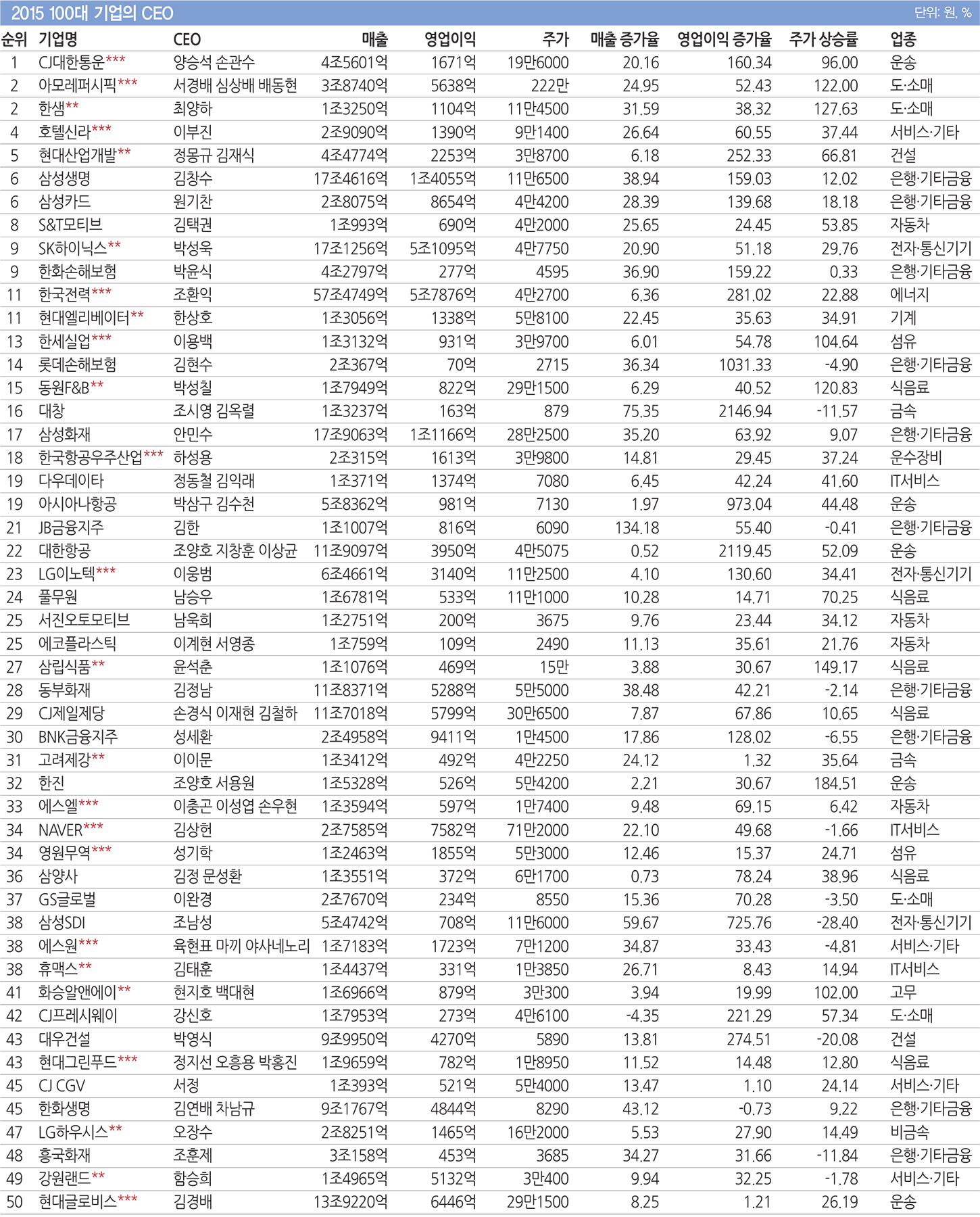 2015 100대 기업의 CEO

단위: 원, %

| 순위 | 기업명 | CEO | 매출 | 영업이익 | 주가 | 매출 증가율 | 영업이익 증가율 | 주가 상승률 | 업종 |
|---|---|---|---|---|---|---|---|---|---|
| 1 | CJ대한통운*** | 양승석 손관수 | 4조5601억 | 1671억 | 19만6000 | 20.16 | 160.34 | 96.00 | 운송 |
| 2 | 아모레퍼시픽*** | 서경배 심상배 배동현 | 3조8740억 | 5638억 | 222만 | 24.95 | 52.43 | 122.00 | 도·소매 |
| 2 | 한샘** | 최양하 | 1조3250억 | 1104억 | 11만4500 | 31.59 | 38.32 | 127.63 | 도·소매 |
| 4 | 호텔신라*** | 이부진 | 2조9090억 | 1390억 | 9만1400 | 26.64 | 60.55 | 37.44 | 서비스·기타 |
| 5 | 현대산업개발** | 정몽규 김재식 | 4조4774억 | 2253억 | 3만8700 | 6.18 | 252.33 | 66.81 | 건설 |
| 6 | 삼성생명 | 김창수 | 17조4616억 | 1조4055억 | 11만6500 | 38.94 | 159.03 | 12.02 | 은행·기타금융 |
| 6 | 삼성카드 | 원기찬 | 2조8075억 | 8654억 | 4만4200 | 28.39 | 139.68 | 18.18 | 은행·기타금융 |
| 8 | S&T모티브 | 김택권 | 1조993억 | 690억 | 4만2000 | 25.65 | 24.45 | 53.85 | 자동차 |
| 9 | SK하이닉스** | 박성욱 | 17조1256억 | 5조1095억 | 4만7750 | 20.90 | 51.18 | 29.76 | 전자·통신기기 |
| 9 | 한화손해보험 | 박윤식 | 4조2797억 | 277억 | 4595 | 36.90 | 159.22 | 0.33 | 은행·기타금융 |
| 11 | 한국전력*** | 조환익 | 57조4749억 | 5조7876억 | 4만2700 | 6.36 | 281.02 | 22.88 | 에너지 |
| 11 | 현대엘리베이터** | 한상호 | 1조3056억 | 1338억 | 5만8100 | 22.45 | 35.63 | 34.91 | 기계 |
| 13 | 한세실업*** | 이용백 | 1조3132억 | 931억 | 3만9700 | 6.01 | 54.78 | 104.64 | 섬유 |
| 14 | 롯데손해보험 | 김현수 | 2조367억 | 70억 | 2715 | 36.34 | 1031.33 | -4.90 | 은행·기타금융 |
| 15 | 동원F&B** | 박성칠 | 1조7949억 | 822억 | 29만1500 | 6.29 | 40.52 | 120.83 | 식음료 |
| 16 | 대창 | 조시영 김옥렬 | 1조3237억 | 163억 | 879 | 75.35 | 2146.94 | -11.57 | 금속 |
| 17 | 삼성화재 | 안민수 | 17조9063억 | 1조1166억 | 28만2500 | 35.20 | 63.92 | 9.07 | 은행·기타금융 |
| 18 | 한국항공우주산업*** | 하성용 | 2조315억 | 1613억 | 3만9800 | 14.81 | 29.45 | 37.24 | 운수장비 |
| 19 | 다우데이타 | 정동철 김익래 | 1조371억 | 1374억 | 7080 | 6.45 | 42.24 | 41.60 | IT서비스 |
| 19 | 아시아나항공 | 박삼구 김수천 | 5조8362억 | 981억 | 7130 | 1.97 | 973.04 | 44.48 | 운송 |
| 21 | JB금융지주 | 김한 | 1조1007억 | 816억 | 6090 | 134.18 | 55.40 | -0.41 | 은행·기타금융 |
| 22 | 대한항공 | 조양호 지창훈 이상균 | 11조9097억 | 3950억 | 4만5075 | 0.52 | 2119.45 | 52.09 | 운송 |
| 23 | LG이노텍*** | 이웅범 | 6조4661억 | 3140억 | 11만2500 | 4.10 | 130.60 | 34.41 | 전자·통신기기 |
| 24 | 풀무원 | 남승우 | 1조6781억 | 533억 | 11만1000 | 10.28 | 14.71 | 70.25 | 식음료 |
| 25 | 서진오토모티브 | 남욱희 | 1조2751억 | 200억 | 3675 | 9.76 | 23.44 | 34.12 | 자동차 |
| 25 | 에코플라스틱 | 이계현 서영종 | 1조759억 | 109억 | 2490 | 11.13 | 35.61 | 21.76 | 자동차 |
| 27 | 삼립식품** | 윤석춘 | 1조1076억 | 469억 | 15만 | 3.88 | 30.67 | 149.17 | 식음료 |
| 28 | 동부화재 | 김정남 | 11조8371억 | 5288억 | 5만5000 | 38.48 | 42.21 | -2.14 | 은행·기타금융 |
| 29 | CJ제일제당 | 손경식 이재현 김철하 | 11조7018억 | 5799억 | 30만6500 | 7.87 | 67.86 | 10.65 | 식음료 |
| 30 | BNK금융지주 | 성세환 | 2조4958억 | 9411억 | 1만4500 | 17.86 | 128.02 | -6.55 | 은행·기타금융 |
| 31 | 고려제강** | 이이문 | 1조3412억 | 492억 | 4만2250 | 24.12 | 1.32 | 35.64 | 금속 |
| 32 | 한진 | 조양호 서용원 | 1조5328억 | 526억 | 5만4200 | 2.21 | 30.67 | 184.51 | 운송 |
| 33 | 에스엘*** | 이충곤 이성엽 손우현 | 1조3594억 | 597억 | 1만7400 | 9.48 | 69.15 | 6.42 | 자동차 |
| 34 | NAVER*** | 김상헌 | 2조7585억 | 7582억 | 71만2000 | 22.10 | 49.68 | -1.66 | IT서비스 |
| 34 | 영원무역*** | 성기학 | 1조2463억 | 1855억 | 5만3000 | 12.46 | 15.37 | 24.71 | 섬유 |
| 36 | 삼양사 | 김정 문성환 | 1조3551억 | 372억 | 6만1700 | 0.73 | 78.24 | 38.96 | 식음료 |
| 37 | GS글로벌 | 이완경 | 2조7670억 | 234억 | 8550 | 15.36 | 70.28 | -3.50 | 도·소매 |
| 38 | 삼성SDI | 조남성 | 5조4742억 | 708억 | 11만6000 | 59.67 | 725.76 | -28.40 | 전자·통신기기 |
| 38 | 에스원*** | 육현표 마끼 야사네노리 | 1조7183억 | 1723억 | 7만1200 | 34.87 | 33.43 | -4.81 | 서비스·기타 |
| 38 | 휴맥스** | 김태훈 | 1조4437억 | 331억 | 1만3850 | 26.71 | 8.43 | 14.94 | IT서비스 |
| 41 | 화승알앤에이** | 현지호 백대현 | 1조6966억 | 879억 | 3만300 | 3.94 | 19.99 | 102.00 | 고무 |
| 42 | CJ프레시웨이 | 강신호 | 1조7953억 | 273억 | 4만6100 | -4.35 | 221.29 | 57.34 | 도·소매 |
| 43 | 대우건설 | 박영식 | 9조9950억 | 4270억 | 5890 | 13.81 | 274.51 | -20.08 | 건설 |
| 43 | 현대그린푸드*** | 정지선 오흥용 박홍진 | 1조9659억 | 782억 | 1만8950 | 11.52 | 14.48 | 12.80 | 식음료 |
| 45 | CJ CGV | 서정 | 1조393억 | 521억 | 5만4000 | 13.47 | 1.10 | 24.14 | 서비스·기타 |
| 45 | 한화생명 | 김연배 차남규 | 9조1767억 | 4844억 | 8290 | 43.12 | -0.73 | 9.22 | 은행·기타금융 |
| 47 | LG하우시스** | 오장수 | 2조8251억 | 1465억 | 16만2000 | 5.53 | 27.90 | 14.49 | 비금속 |
| 48 | 흥국화재 | 조훈제 | 3조158억 | 453억 | 3685 | 34.27 | 31.66 | -11.84 | 은행·기타금융 |
| 49 | 강원랜드** | 함승희 | 1조4965억 | 5132억 | 3만400 | 9.94 | 32.25 | -1.78 | 서비스·기타 |
| 50 | 현대글로비스*** | 김경배 | 13조9220억 | 6446억 | 29만1500 | 8.25 | 1.21 | 26.19 | 운송 |